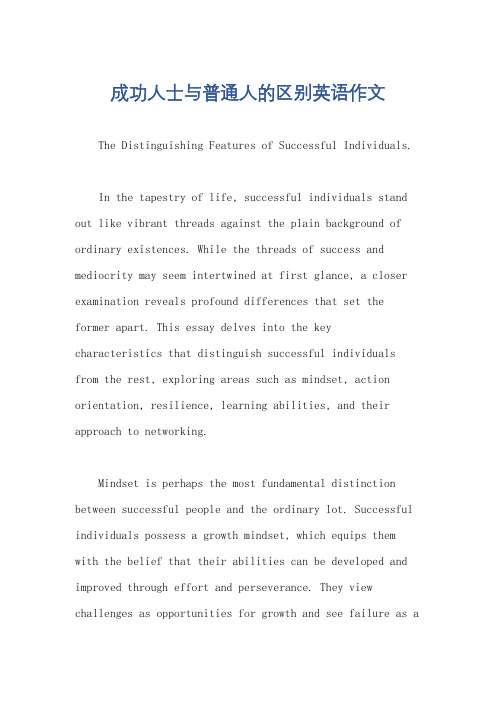 成功人士与普通人的区别英语作文

The Distinguishing Features of Successful Individuals.

In the tapestry of life, successful individuals stand out like vibrant threads against the plain background of ordinary existences. While the threads of success and mediocrity may seem intertwined at first glance, a closer examination reveals profound differences that set the former apart. This essay delves into the key characteristics that distinguish successful individuals from the rest, exploring areas such as mindset, action orientation, resilience, learning abilities, and their approach to networking.

Mindset is perhaps the most fundamental distinction between successful people and the ordinary lot. Successful individuals possess a growth mindset, which equips them with the belief that their abilities can be developed and improved through effort and perseverance. They view challenges as opportunities for growth and see failure as a